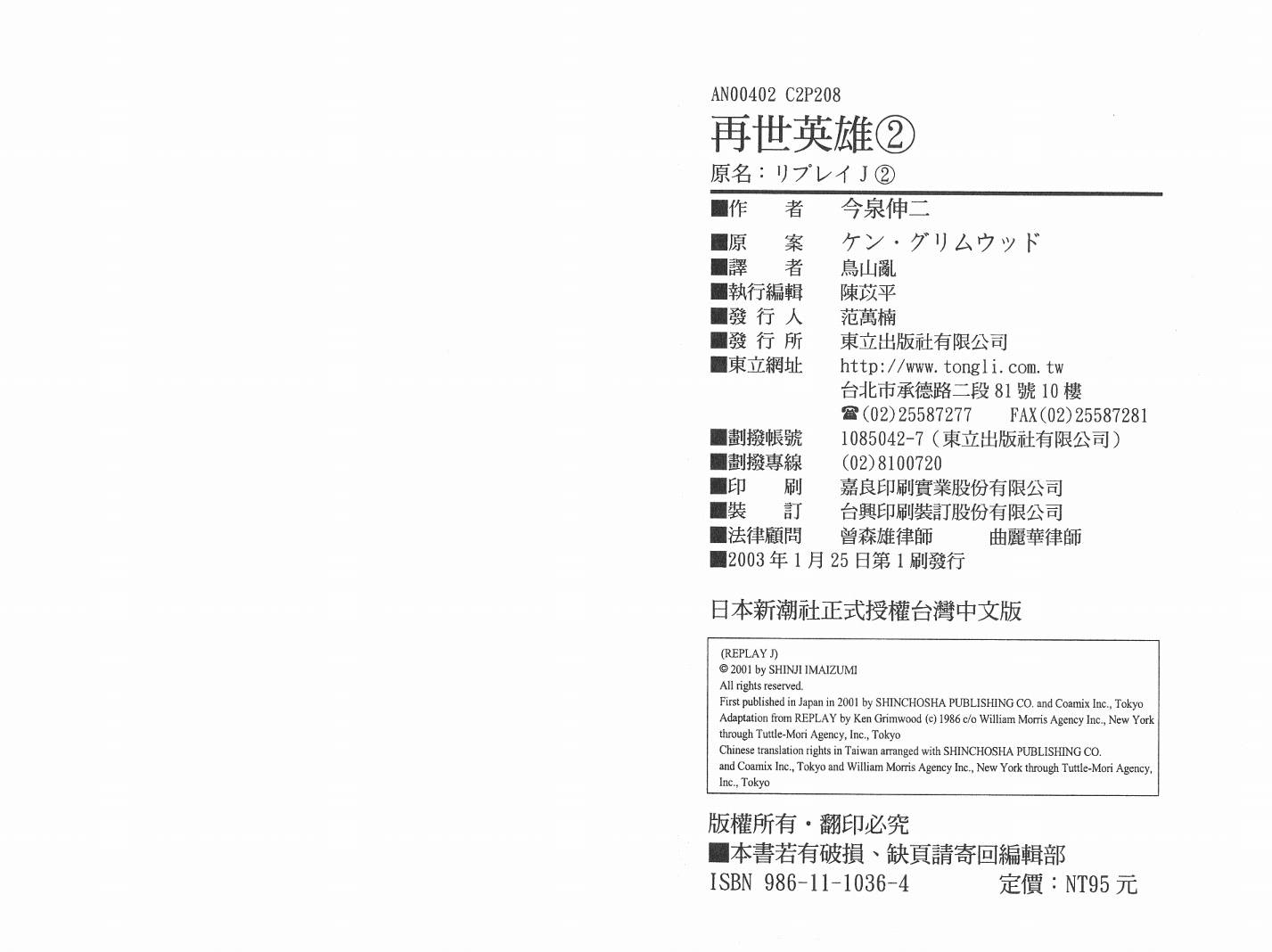 AN00402 C2P208

再世英雄②

原名:リプレイJ②

■作　者 今泉伸二
■原　案 ケン・グリムウッド
■譯　者 鳥山亂
■執行編輯 陳苡平
■發行人 范萬楠
■發行所 東立出版社有限公司
■東立網址 http://www.tongli.com.tw
台北市承德路二段81號10樓
☎(02)25587277　FAX(02)25587281
■劃撥帳號 1085042-7(東立出版社有限公司)
■劃撥專線 (02)8100720
■印　刷 嘉良印刷實業股份有限公司
■裝　訂 台興印刷裝訂股份有限公司
■法律顧問 曾森雄律師　曲麗華律師
■2003年1月25日第1刷發行

日本新潮社正式授權台灣中文版

(REPLAY J)
© 2001 by SHINJI IMAIZUMI
All rights reserved.
First published in Japan in 2001 by SHINCHOSHA PUBLISHING CO. and Coamix Inc., Tokyo
Adaptation from REPLAY by Ken Grimwood (c) 1986 c/o William Morris Agency Inc., New York through Tuttle-Mori Agency, Inc., Tokyo
Chinese translation rights in Taiwan arranged with SHINCHOSHA PUBLISHING CO. and Coamix Inc., Tokyo and William Morris Agency Inc., New York through Tuttle-Mori Agency, Inc., Tokyo

版權所有・翻印必究
■本書若有破損、缺頁請寄回編輯部
ISBN 986-11-1036-4　定價:NT95元